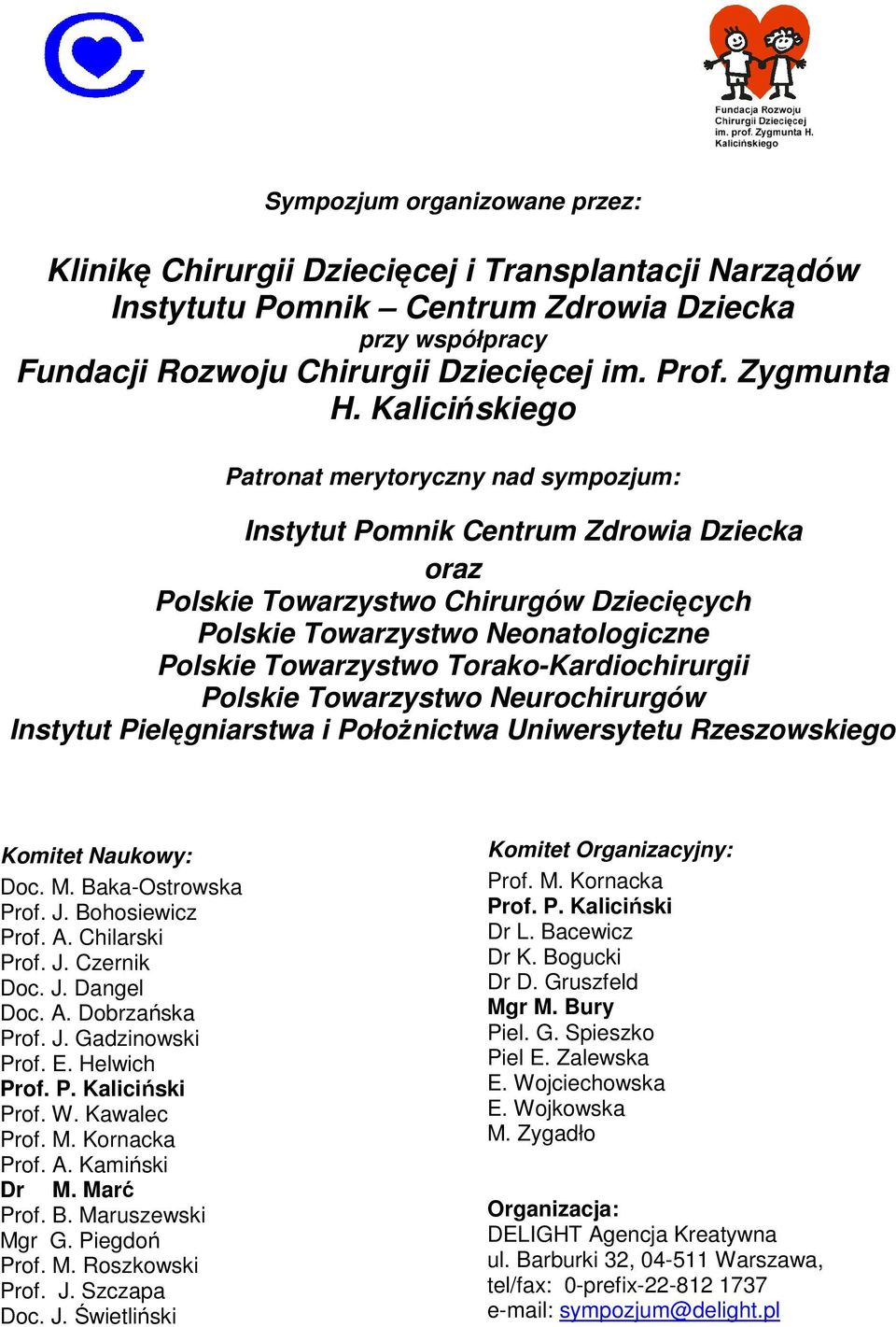 Fundacja Rozwoju Chirurgii Dziecięcej im. prof. Zygmunta H. Kalicińskiego

Sympozjum organizowane przez:

Klinikę Chirurgii Dziecięcej i Transplantacji Narządów Instytutu Pomnik – Centrum Zdrowia Dziecka
przy współpracy
Fundacji Rozwoju Chirurgii Dziecięcej im. Prof. Zygmunta H. Kalicińskiego

Patronat merytoryczny nad sympozjum:

Instytut Pomnik Centrum Zdrowia Dziecka
oraz
Polskie Towarzystwo Chirurgów Dziecięcych
Polskie Towarzystwo Neonatologiczne
Polskie Towarzystwo Torako-Kardiochirurgii
Polskie Towarzystwo Neurochirurgów
Instytut Pielęgniarstwa i Położnictwa Uniwersytetu Rzeszowskiego

Komitet Naukowy:
Doc. M. Baka-Ostrowska
Prof. J. Bohosiewicz
Prof. A. Chilarski
Prof. J. Czernik
Doc. J. Dangel
Doc. A. Dobrzańska
Prof. J. Gadzinowski
Prof. E. Helwich
Prof. P. Kaliciński
Prof. W. Kawalec
Prof. M. Kornacka
Prof. A. Kamiński
Dr M. Marć
Prof. B. Maruszewski
Mgr G. Piegdoń
Prof. M. Roszkowski
Prof. J. Szczapa
Doc. J. Świetliński

Komitet Organizacyjny:
Prof. M. Kornacka
Prof. P. Kaliciński
Dr L. Bacewicz
Dr K. Bogucki
Dr D. Gruszfeld
Mgr M. Bury
Piel. G. Spieszko
Piel E. Zalewska
E. Wojciechowska
E. Wojkowska
M. Zygadło

Organizacja:
DELIGHT Agencja Kreatywna
ul. Barburki 32, 04-511 Warszawa,
tel/fax: 0-prefix-22-812 1737
e-mail: sympozjum@delight.pl